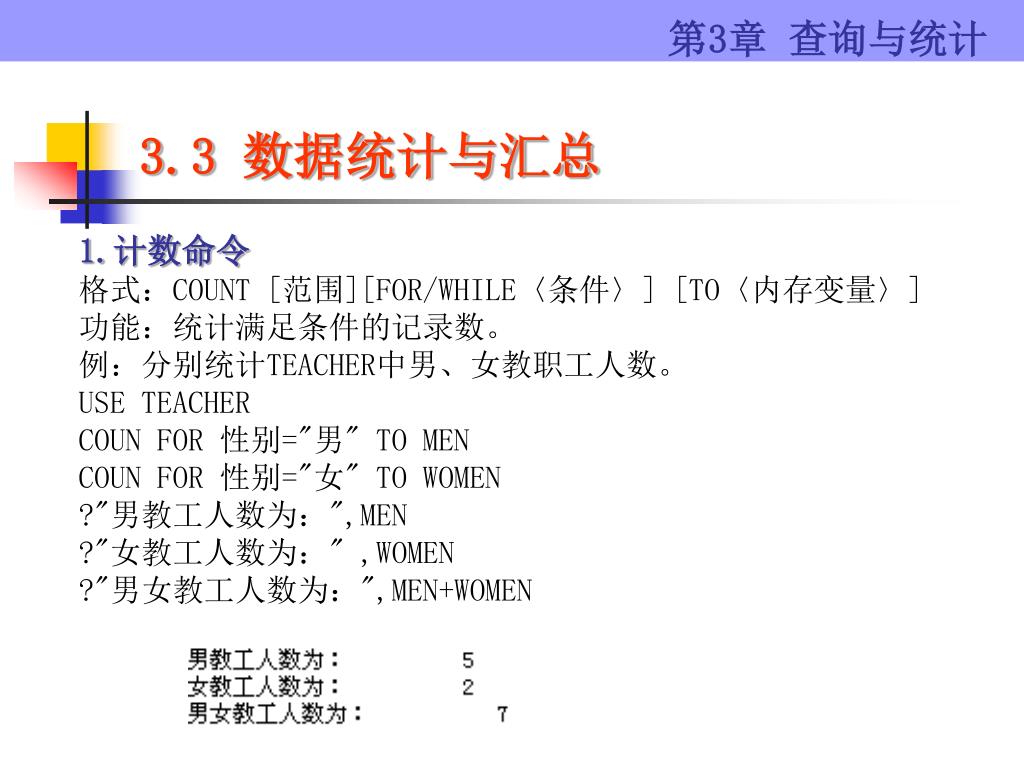 第3章 查询与统计

3.3 数据统计与汇总

1.计数命令
格式：COUNT [范围][FOR/WHILE〈条件〉] [TO〈内存变量〉]
功能：统计满足条件的记录数。
例：分别统计TEACHER中男、女教职工人数。
USE TEACHER
COUN FOR 性别="男" TO MEN
COUN FOR 性别="女" TO WOMEN
?"男教工人数为：",MEN
?"女教工人数为：" ,WOMEN
?"男女教工人数为：",MEN+WOMEN

男教工人数为： 5
女教工人数为： 2
男女教工人数为： 7